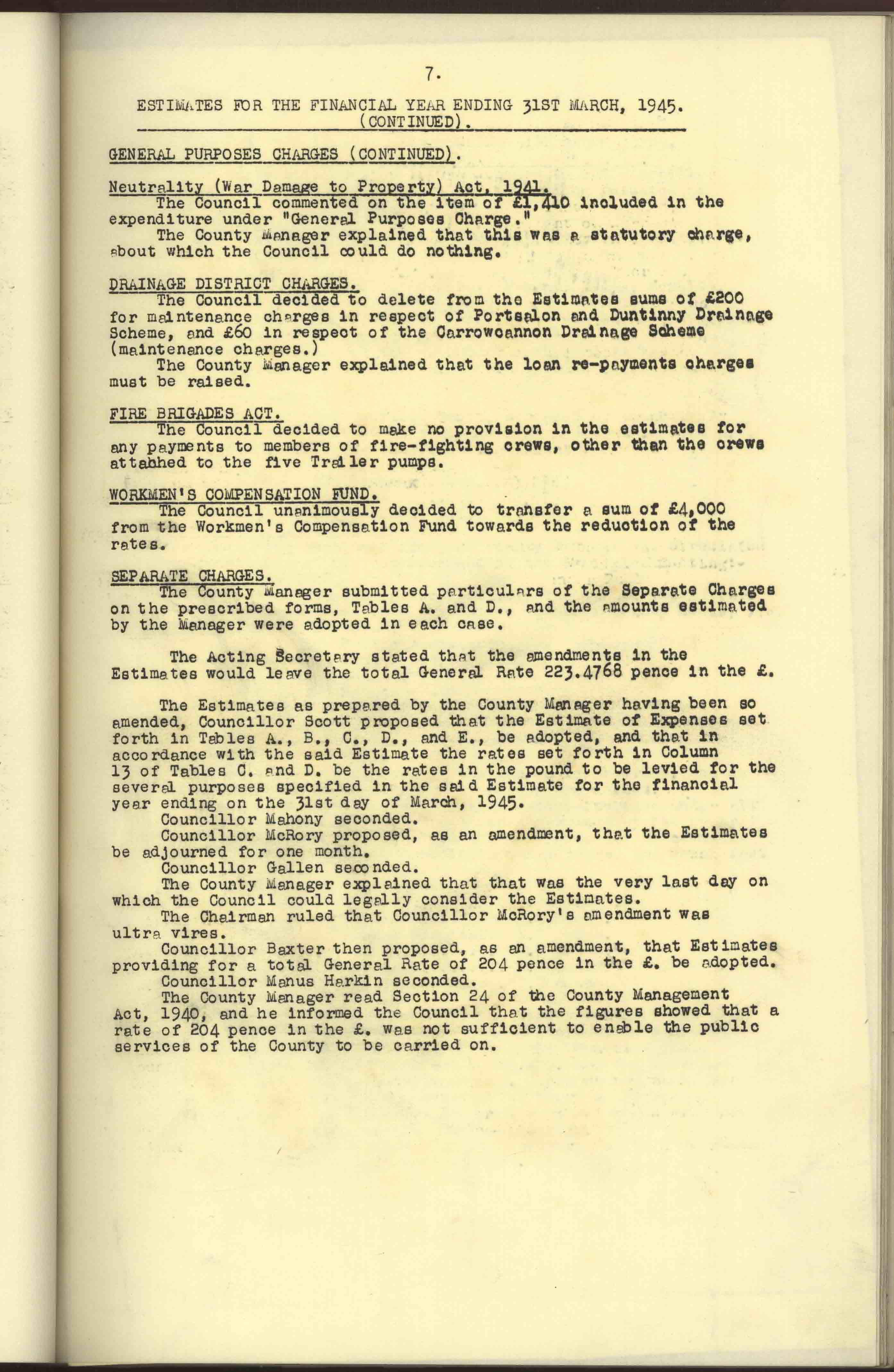 7.

ESTIMATES FOR THE FINANCIAL YEAR ENDING 31ST MARCH, 1945. (CONTINUED).

GENERAL PURPOSES CHARGES (CONTINUED).

Neutrality (War Damage to Property) Act, 1941.
The Council commented on the item of £1,410 included in the expenditure under "General Purposes Charge."
The County Manager explained that this was a statutory charge, about which the Council could do nothing.

DRAINAGE DISTRICT CHARGES.
The Council decided to delete from the Estimates sums of £200 for maintenance charges in respect of Portsalon and Duntinny Drainage Scheme, and £60 in respect of the Carrowcannon Drainage Scheme (maintenance charges.)
The County Manager explained that the loan re-payments charges must be raised.

FIRE BRIGADES ACT.
The Council decided to make no provision in the estimates for any payments to members of fire-fighting crews, other than the crews attahhed to the five Trailer pumps.

WORKMEN'S COMPENSATION FUND.
The Council unanimously decided to transfer a sum of £4,000 from the Workmen's Compensation Fund towards the reduction of the rates.

SEPARATE CHARGES.
The County Manager submitted particulars of the Separate Charges on the prescribed forms, Tables A. and D., and the amounts estimated by the Manager were adopted in each case.

The Acting Secretary stated that the amendments in the Estimates would leave the total General Rate 223.4768 pence in the £.

The Estimates as prepared by the County Manager having been so amended, Councillor Scott proposed that the Estimate of Expenses set forth in Tables A., B., C., D., and E., be adopted, and that in accordance with the said Estimate the rates set forth in Column 13 of Tables C. and D. be the rates in the pound to be levied for the several purposes specified in the said Estimate for the financial year ending on the 31st day of March, 1945.
Councillor Mahony seconded.
Councillor McRory proposed, as an amendment, that the Estimates be adjourned for one month.
Councillor Gallen seconded.
The County Manager explained that that was the very last day on which the Council could legally consider the Estimates.
The Chairman ruled that Councillor McRory's amendment was ultra vires.
Councillor Baxter then proposed, as an amendment, that Estimates providing for a total General Rate of 204 pence in the £. be adopted.
Councillor Manus Harkin seconded.
The County Manager read Section 24 of the County Management Act, 1940, and he informed the Council that the figures showed that a rate of 204 pence in the £. was not sufficient to enable the public services of the County to be carried on.